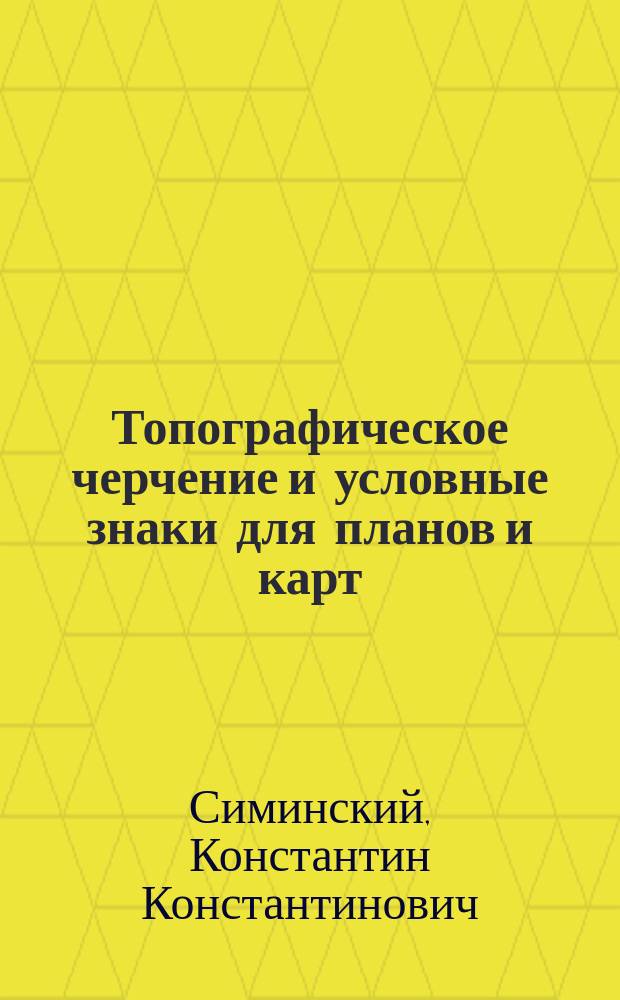 Топографическое черчение и условные знаки для планов и карт

Симинский, Константин Константинович